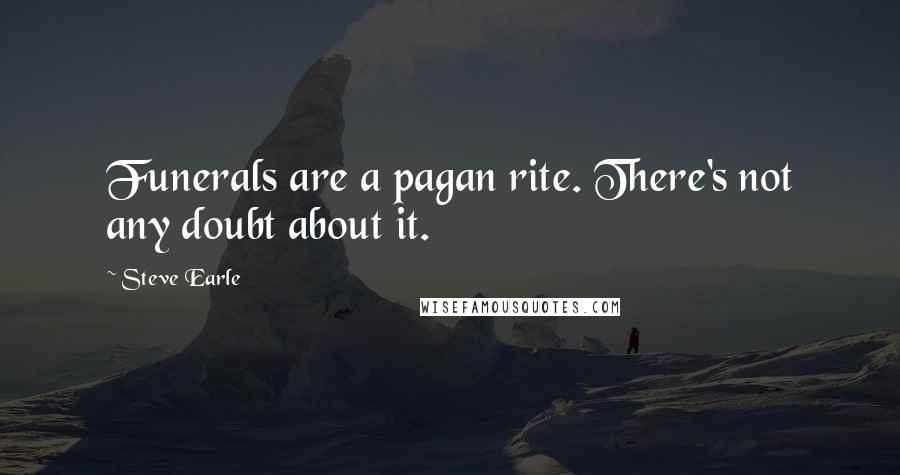 Funerals are a pagan rite. There's not any doubt about it.

~ Steve Earle

WISEFAMOUSQUOTES.COM